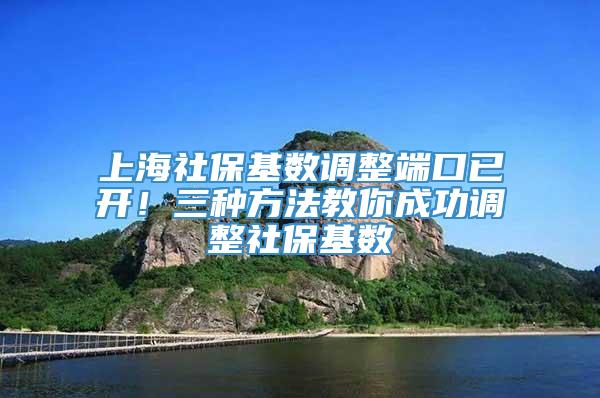 上海社保基数调整端口已开！三种方法教你成功调整社保基数